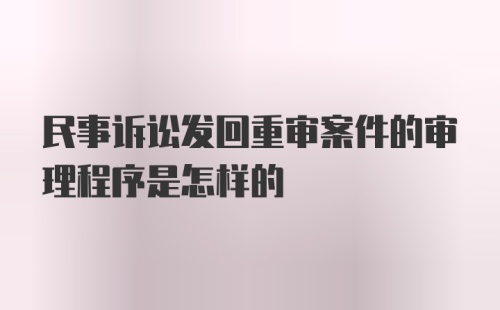 民事诉讼发回重审案件的审理程序是怎样的